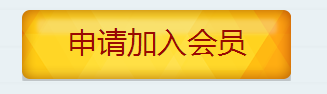 申请加入会员